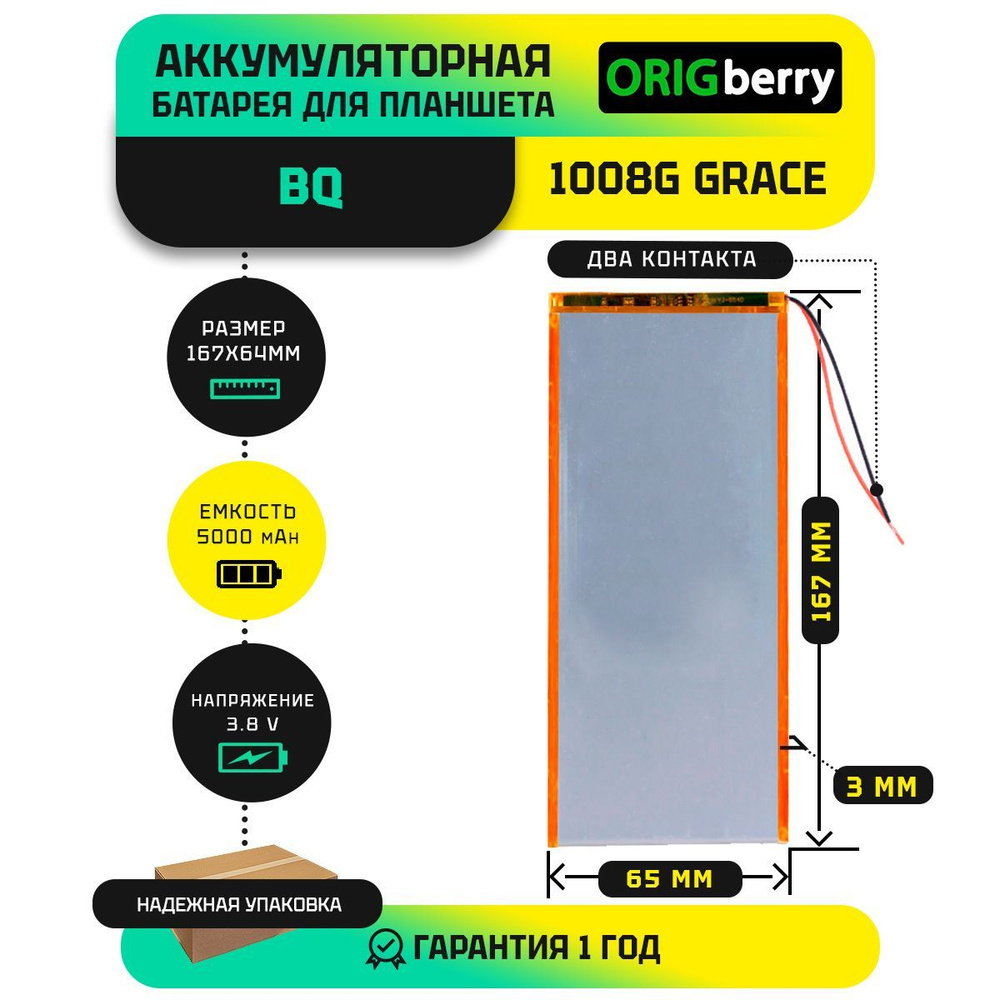 АККУМУЛЯТОРНАЯ БАТАРЕЯ ДЛЯ ПЛАНШЕТА

ORIGberry

BQ

1008G GRACE

ДВА КОНТАКТА

РАЗМЕР 167Х64ММ

ЕМКОСТЬ 5000 мАн

НАПРЯЖЕНИЕ 3.8 V

167 ММ

3 ММ

65 ММ

НАДЕЖНАЯ УПАКОВКА

ГАРАНТИЯ 1 ГОД